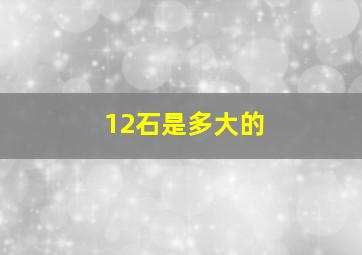 12石是多大的